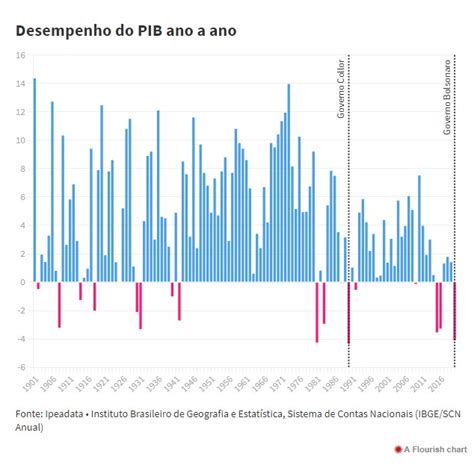 Desempenho do PIB ano a ano

16
14
12
10
8
6
4
2
0
-2
-4
-6

Governo Collor
Governo Bolsonaro

1901 1906 1911 1916 1921 1926 1931 1936 1941 1946 1951 1956 1961 1966 1971 1976 1981 1986 1991 1996 2001 2006 2011 2016

Fonte: Ipeadata • Instituto Brasileiro de Geografia e Estatística, Sistema de Contas Nacionais (IBGE/SCN Anual)

A Flourish chart